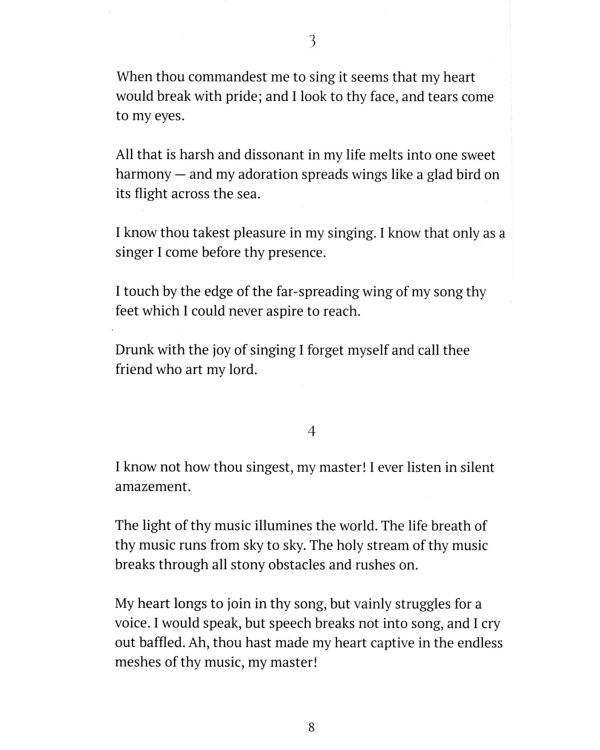 3

When thou commandest me to sing it seems that my heart would break with pride; and I look to thy face, and tears come to my eyes.

All that is harsh and dissonant in my life melts into one sweet harmony — and my adoration spreads wings like a glad bird on its flight across the sea.

I know thou takest pleasure in my singing. I know that only as a singer I come before thy presence.

I touch by the edge of the far-spreading wing of my song thy feet which I could never aspire to reach.

Drunk with the joy of singing I forget myself and call thee friend who art my lord.

4

I know not how thou singest, my master! I ever listen in silent amazement.

The light of thy music illumines the world. The life breath of thy music runs from sky to sky. The holy stream of thy music breaks through all stony obstacles and rushes on.

My heart longs to join in thy song, but vainly struggles for a voice. I would speak, but speech breaks not into song, and I cry out baffled. Ah, thou hast made my heart captive in the endless meshes of thy music, my master!

8